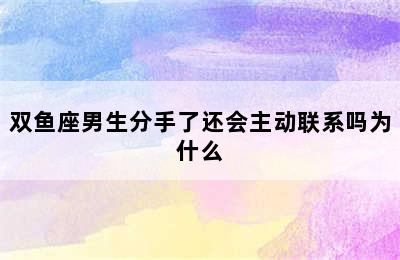 双鱼座男生分手了还会主动联系吗为什么